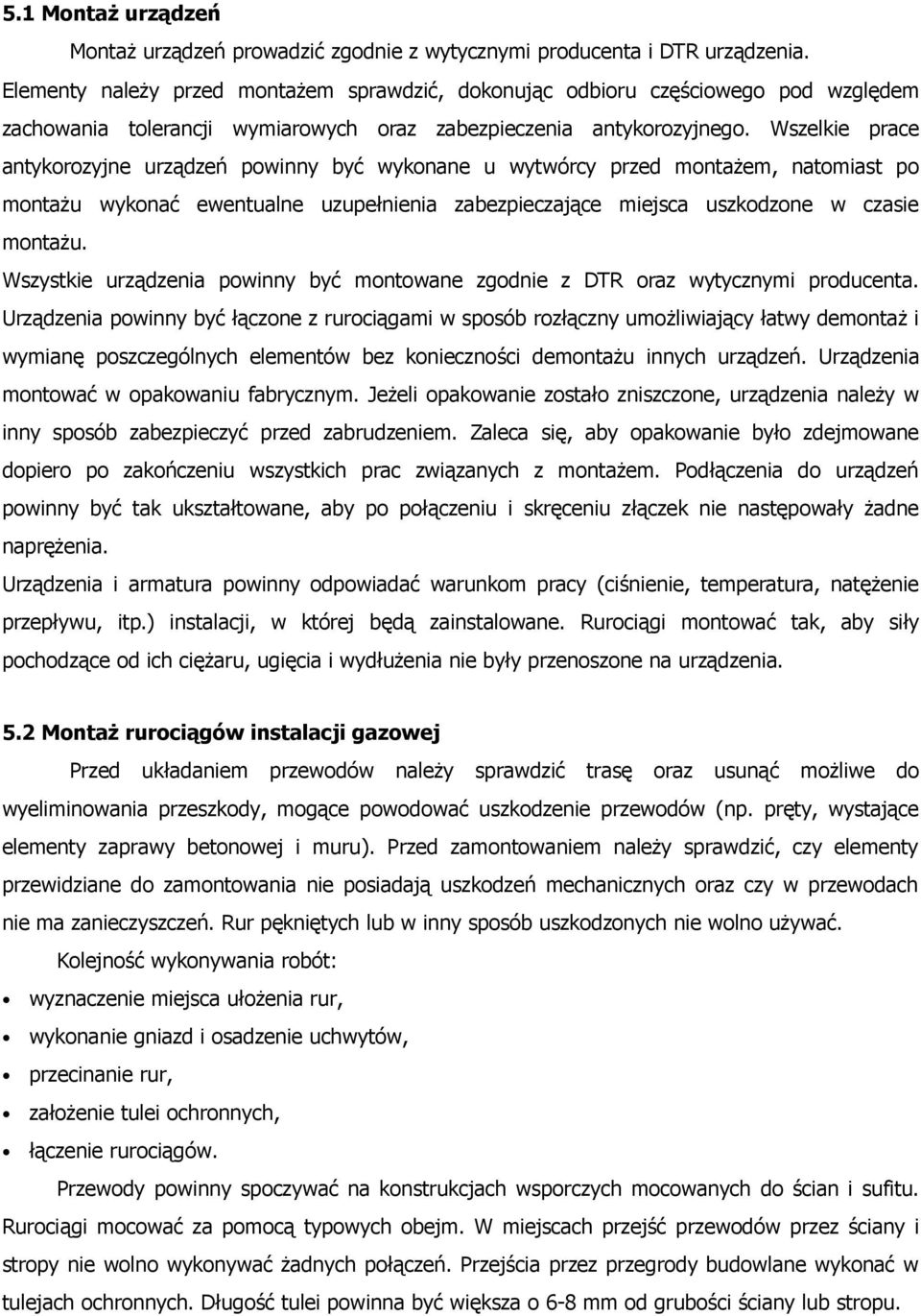 5.1 Montaż urządzeń

Montaż urządzeń prowadzić zgodnie z wytycznymi producenta i DTR urządzenia. Elementy należy przed montażem sprawdzić, dokonując odbioru częściowego pod względem zachowania tolerancji wymiarowych oraz zabezpieczenia antykorozyjnego. Wszelkie prace antykorozyjne urządzeń powinny być wykonane u wytwórcy przed montażem, natomiast po montażu wykonać ewentualne uzupełnienia zabezpieczające miejsca uszkodzone w czasie montażu.

Wszystkie urządzenia powinny być montowane zgodnie z DTR oraz wytycznymi producenta. Urządzenia powinny być łączone z rurociągami w sposób rozłączny umożliwiający łatwy demontaż i wymianę poszczególnych elementów bez konieczności demontażu innych urządzeń. Urządzenia montować w opakowaniu fabrycznym. Jeżeli opakowanie zostało zniszczone, urządzenia należy w inny sposób zabezpieczyć przed zabrudzeniem. Zaleca się, aby opakowanie było zdejmowane dopiero po zakończeniu wszystkich prac związanych z montażem. Podłączenia do urządzeń powinny być tak ukształtowane, aby po połączeniu i skręceniu złączek nie następowały żadne naprężenia.

Urządzenia i armatura powinny odpowiadać warunkom pracy (ciśnienie, temperatura, natężenie przepływu, itp.) instalacji, w której będą zainstalowane. Rurociągi montować tak, aby siły pochodzące od ich ciężaru, ugięcia i wydłużenia nie były przenoszone na urządzenia.

5.2 Montaż rurociągów instalacji gazowej

Przed układaniem przewodów należy sprawdzić trasę oraz usunąć możliwe do wyeliminowania przeszkody, mogące powodować uszkodzenie przewodów (np. pręty, wystające elementy zaprawy betonowej i muru). Przed zamontowaniem należy sprawdzić, czy elementy przewidziane do zamontowania nie posiadają uszkodzeń mechanicznych oraz czy w przewodach nie ma zanieczyszczeń. Rur pękniętych lub w inny sposób uszkodzonych nie wolno używać.

Kolejność wykonywania robót:

• wyznaczenie miejsca ułożenia rur,
• wykonanie gniazd i osadzenie uchwytów,
• przecinanie rur,
• założenie tulei ochronnych,
• łączenie rurociągów.

Przewody powinny spoczywać na konstrukcjach wsporczych mocowanych do ścian i sufitu. Rurociągi mocować za pomocą typowych obejm. W miejscach przejść przewodów przez ściany i stropy nie wolno wykonywać żadnych połączeń. Przejścia przez przegrody budowlane wykonać w tulejach ochronnych. Długość tulei powinna być większa o 6-8 mm od grubości ściany lub stropu.